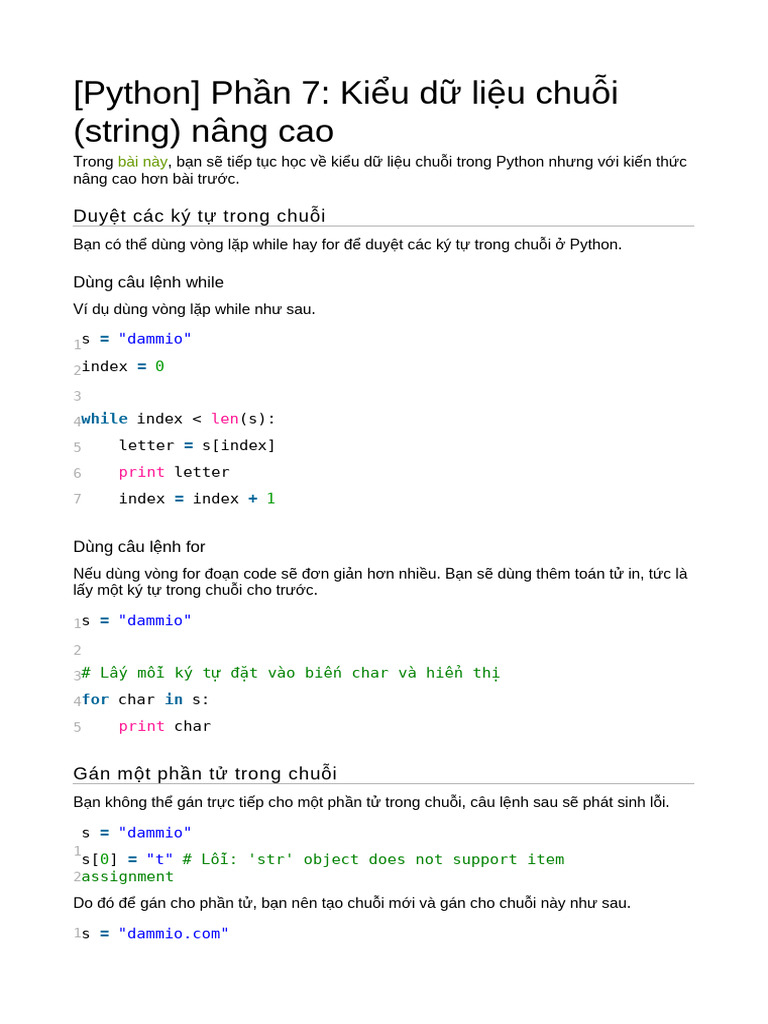 [Python] Phần 7: Kiểu dữ liệu chuỗi (string) nâng cao

Trong bài này, bạn sẽ tiếp tục học về kiểu dữ liệu chuỗi trong Python nhưng với kiến thức nâng cao hơn bài trước.

Duyệt các ký tự trong chuỗi

Bạn có thể dùng vòng lặp while hay for để duyệt các ký tự trong chuỗi ở Python.

Dùng câu lệnh while

Ví dụ dùng vòng lặp while như sau.

1 s = "dammio"
2 index = 0
3
4 while index < len(s):
5     letter = s[index]
6     print letter
7     index = index + 1

Dùng câu lệnh for

Nếu dùng vòng for đoạn code sẽ đơn giản hơn nhiều. Bạn sẽ dùng thêm toán tử in, tức là lấy một ký tự trong chuỗi cho trước.

1 s = "dammio"
2
3 # Lấy mỗi ký tự đặt vào biến char và hiển thị
4 for char in s:
5     print char

Gán một phần tử trong chuỗi

Bạn không thể gán trực tiếp cho một phần tử trong chuỗi, câu lệnh sau sẽ phát sinh lỗi.

1 s = "dammio"
2 s[0] = "t" # Lỗi: 'str' object does not support item assignment

Do đó để gán cho phần tử, bạn nên tạo chuỗi mới và gán cho chuỗi này như sau.

1 s = "dammio.com"